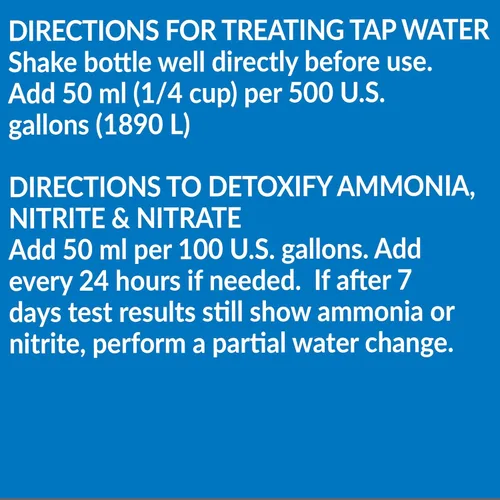 DIRECTIONS FOR TREATING TAP WATER
Shake bottle well directly before use. Add 50 ml (1/4 cup) per 500 U.S. gallons (1890 L)

DIRECTIONS TO DETOXIFY AMMONIA, NITRITE & NITRATE
Add 50 ml per 100 U.S. gallons. Add every 24 hours if needed.  If after 7 days test results still show ammonia or nitrite, perform a partial water change.